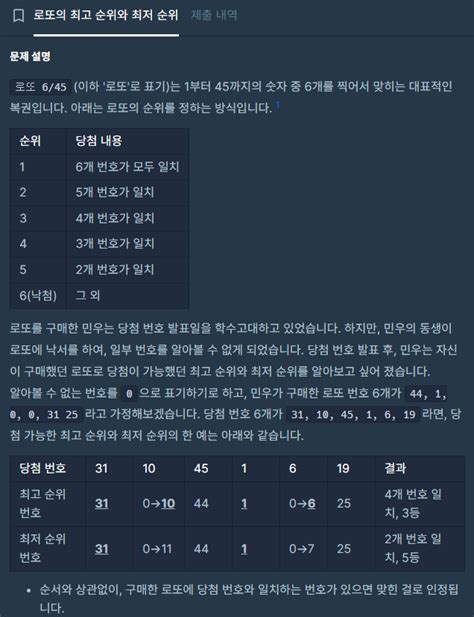 로또의 최고 순위와 최저 순위  제출 내역

문제 설명

로또 6/45 (이하 '로또'로 표기)는 1부터 45까지의 숫자 중 6개를 찍어서 맞히는 대표적인 복권입니다. 아래는 로또의 순위를 정하는 방식입니다. 1

| 순위 | 당첨 내용 |
|---|---|
| 1 | 6개 번호가 모두 일치 |
| 2 | 5개 번호가 일치 |
| 3 | 4개 번호가 일치 |
| 4 | 3개 번호가 일치 |
| 5 | 2개 번호가 일치 |
| 6(낙첨) | 그 외 |

로또를 구매한 민우는 당첨 번호 발표일을 학수고대하고 있었습니다. 하지만, 민우의 동생이 로또에 낙서를 하여, 일부 번호를 알아볼 수 없게 되었습니다. 당첨 번호 발표 후, 민우는 자신이 구매했던 로또로 당첨이 가능했던 최고 순위와 최저 순위를 알아보고 싶어 졌습니다.
알아볼 수 없는 번호를 0 으로 표기하기로 하고, 민우가 구매한 로또 번호 6개가 44, 1, 0, 0, 31 25 라고 가정해보겠습니다. 당첨 번호 6개가 31, 10, 45, 1, 6, 19 라면, 당첨 가능한 최고 순위와 최저 순위의 한 예는 아래와 같습니다.

| 당첨 번호 | 31 | 10 | 45 | 1 | 6 | 19 | 결과 |
|---|---|---|---|---|---|---|---|
| 최고 순위 번호 | 31 | 0→10 | 44 | 1 | 0→6 | 25 | 4개 번호 일치, 3등 |
| 최저 순위 번호 | 31 | 0→11 | 44 | 1 | 0→7 | 25 | 2개 번호 일치, 5등 |

• 순서와 상관없이, 구매한 로또에 당첨 번호와 일치하는 번호가 있으면 맞힌 걸로 인정됩니다.